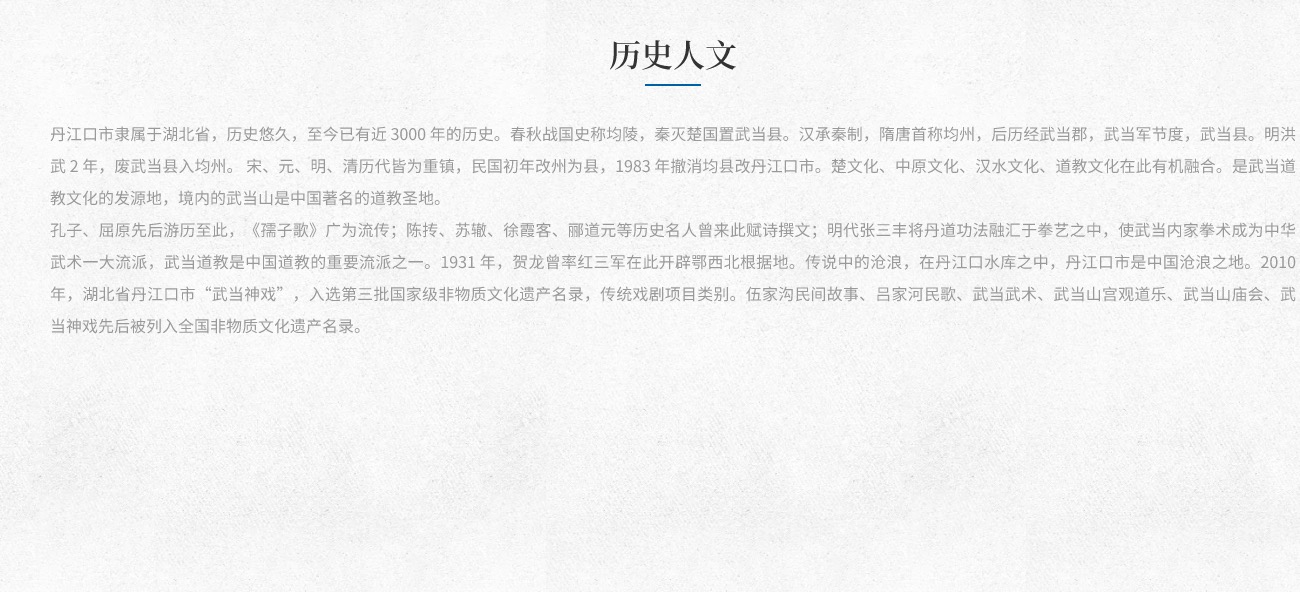 历史人文

丹江口市隶属于湖北省，历史悠久，至今已有近3000年的历史。春秋战国史称均陵，秦灭楚国置武当县。汉承秦制，隋唐首称均州，后历经武当郡，武当军节度，武当县。明洪武2年，废武当县入均州。宋、元、明、清历代皆为重镇，民国初年改州为县，1983年撤消均县改丹江口市。楚文化、中原文化、汉水文化、道教文化在此有机融合。是武当道教文化的发源地，境内的武当山是中国著名的道教圣地。

孔子、屈原先后游历至此，《孺子歌》广为流传；陈抟、苏辙、徐霞客、郦道元等历史名人曾来此赋诗撰文；明代张三丰将丹道功法融汇于拳艺之中，使武当内家拳术成为中华武术一大流派，武当道教是中国道教的重要流派之一。1931年，贺龙曾率红三军在此开辟鄂西北根据地。传说中的沧浪，在丹江口水库之中，丹江口市是中国沧浪之地。2010年，湖北省丹江口市“武当神戏”，入选第三批国家级非物质文化遗产名录，传统戏剧项目类别。伍家沟民间故事、吕家河民歌、武当武术、武当山宫观道乐、武当山庙会、武当神戏先后被列入全国非物质文化遗产名录。